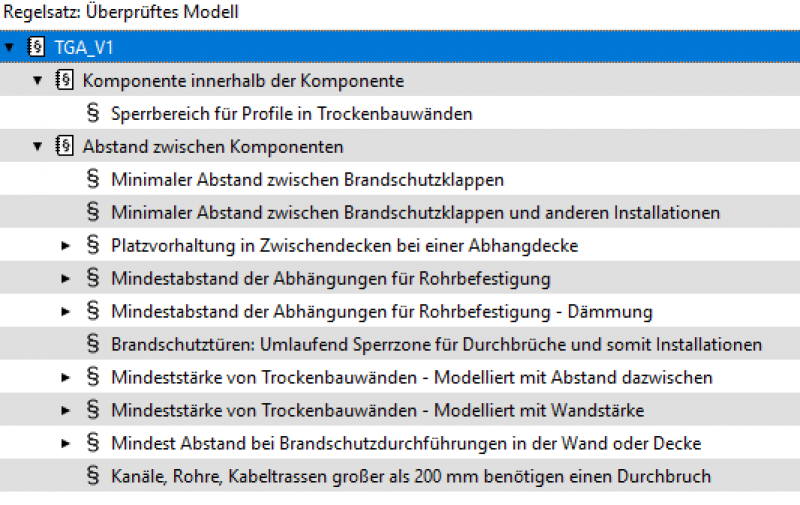 Regelsatz: Überprüftes Modell

TGA_V1

Komponente innerhalb der Komponente

§ Sperrbereich für Profile in Trockenbauwänden

Abstand zwischen Komponenten

§ Minimaler Abstand zwischen Brandschutzklappen

§ Minimaler Abstand zwischen Brandschutzklappen und anderen Installationen

§ Platzvorhaltung in Zwischendecken bei einer Abhangdecke

§ Mindestabstand der Abhängungen für Rohrbefestigung

§ Mindestabstand der Abhängungen für Rohrbefestigung - Dämmung

§ Brandschutztüren: Umlaufend Sperrzone für Durchbrüche und somit Installationen

§ Mindeststärke von Trockenbauwänden - Modelliert mit Abstand dazwischen

§ Mindeststärke von Trockenbauwänden - Modelliert mit Wandstärke

§ Mindest Abstand bei Brandschutzdurchführungen in der Wand oder Decke

§ Kanäle, Rohre, Kabeltrassen großer als 200 mm benötigen einen Durchbruch